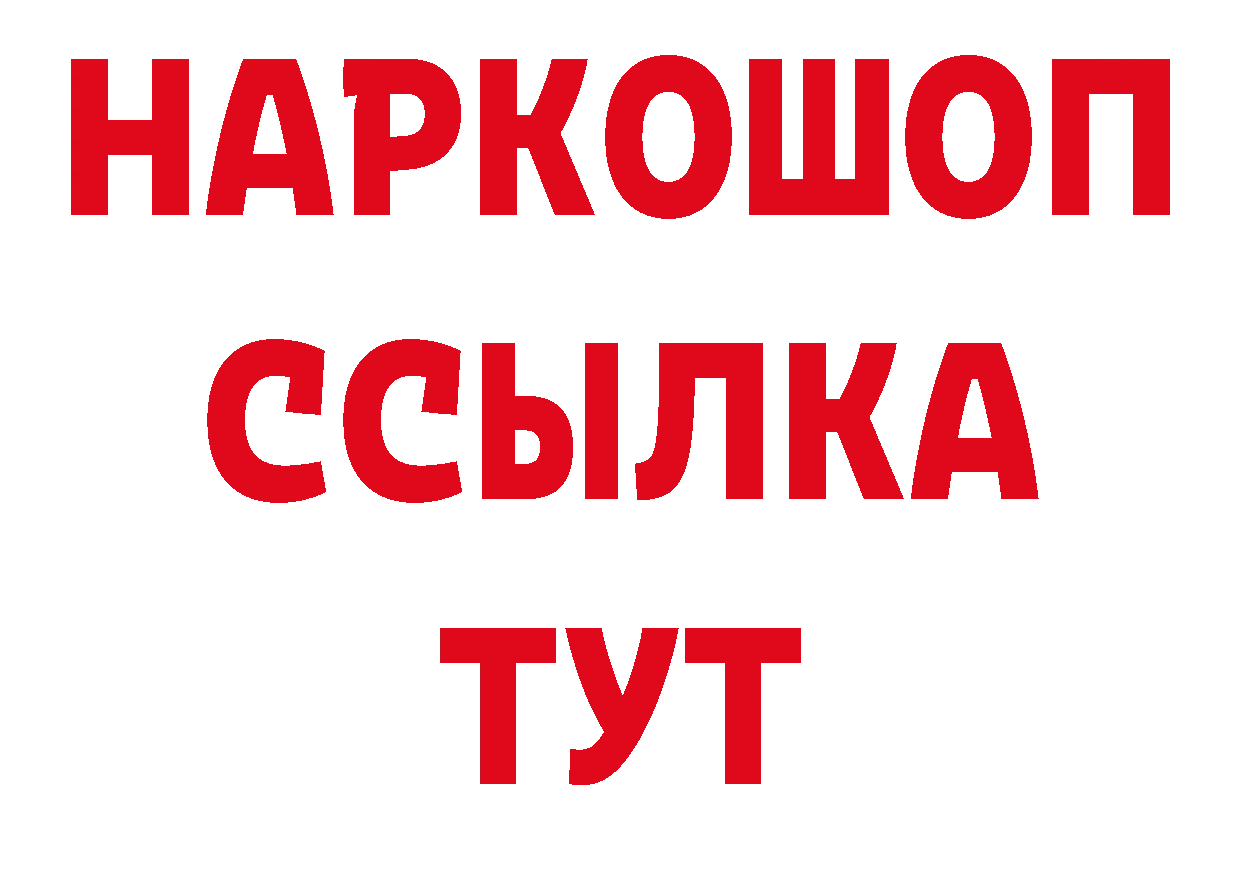 НАРКОШОП
ССЫЛКА
ТУТ